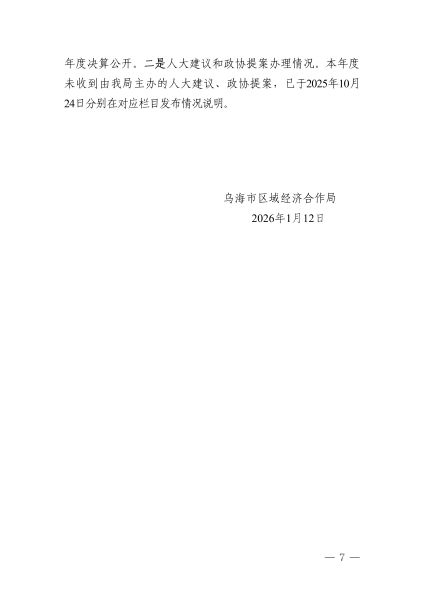 年度决算公开。二是人大建议和政协提案办理情况。本年度未收到由我局主办的人大建议、政协提案，已于2025年10月24日分别在对应栏目发布情况说明。

乌海市区域经济合作局
2026年1月12日

— 7 —